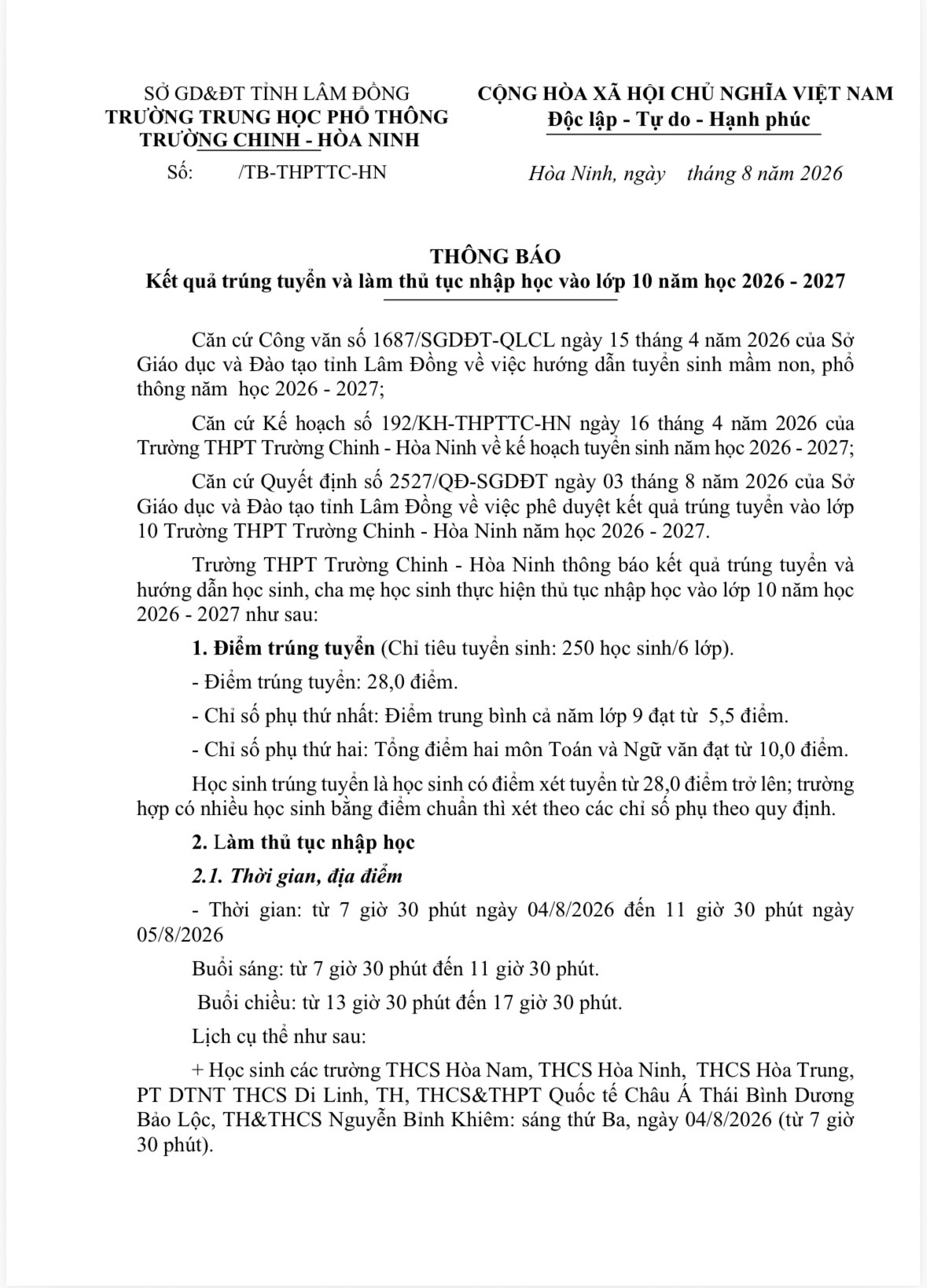 SỞ GD&ĐT TỈNH LÂM ĐỒNG
TRƯỜNG TRUNG HỌC PHỔ THÔNG
TRƯỜNG CHINH - HÒA NINH

Số: /TB-THPTTC-HN

CỘNG HÒA XÃ HỘI CHỦ NGHĨA VIỆT NAM
Độc lập - Tự do - Hạnh phúc

Hòa Ninh, ngày tháng 8 năm 2026

THÔNG BÁO
Kết quả trúng tuyển và làm thủ tục nhập học vào lớp 10 năm học 2026 - 2027

Căn cứ Công văn số 1687/SGDĐT-QLCL ngày 15 tháng 4 năm 2026 của Sở Giáo dục và Đào tạo tỉnh Lâm Đồng về việc hướng dẫn tuyển sinh mầm non, phổ thông năm học 2026 - 2027;

Căn cứ Kế hoạch số 192/KH-THPTTC-HN ngày 16 tháng 4 năm 2026 của Trường THPT Trường Chinh - Hòa Ninh về kế hoạch tuyển sinh năm học 2026 - 2027;

Căn cứ Quyết định số 2527/QĐ-SGDĐT ngày 03 tháng 8 năm 2026 của Sở Giáo dục và Đào tạo tỉnh Lâm Đồng về việc phê duyệt kết quả trúng tuyển vào lớp 10 Trường THPT Trường Chinh - Hòa Ninh năm học 2026 - 2027.

Trường THPT Trường Chinh - Hòa Ninh thông báo kết quả trúng tuyển và hướng dẫn học sinh, cha mẹ học sinh thực hiện thủ tục nhập học vào lớp 10 năm học 2026 - 2027 như sau:

1. Điểm trúng tuyển (Chỉ tiêu tuyển sinh: 250 học sinh/6 lớp).

- Điểm trúng tuyển: 28,0 điểm.

- Chỉ số phụ thứ nhất: Điểm trung bình cả năm lớp 9 đạt từ 5,5 điểm.

- Chỉ số phụ thứ hai: Tổng điểm hai môn Toán và Ngữ văn đạt từ 10,0 điểm.

Học sinh trúng tuyển là học sinh có điểm xét tuyển từ 28,0 điểm trở lên; trường hợp có nhiều học sinh bằng điểm chuẩn thì xét theo các chỉ số phụ theo quy định.

2. Làm thủ tục nhập học

2.1. Thời gian, địa điểm

- Thời gian: từ 7 giờ 30 phút ngày 04/8/2026 đến 11 giờ 30 phút ngày 05/8/2026

Buổi sáng: từ 7 giờ 30 phút đến 11 giờ 30 phút.

Buổi chiều: từ 13 giờ 30 phút đến 17 giờ 30 phút.

Lịch cụ thể như sau:

+ Học sinh các trường THCS Hòa Nam, THCS Hòa Ninh, THCS Hòa Trung, PT DTNT THCS Di Linh, TH, THCS&THPT Quốc tế Châu Á Thái Bình Dương Bảo Lộc, TH&THCS Nguyễn Bỉnh Khiêm: sáng thứ Ba, ngày 04/8/2026 (từ 7 giờ 30 phút).